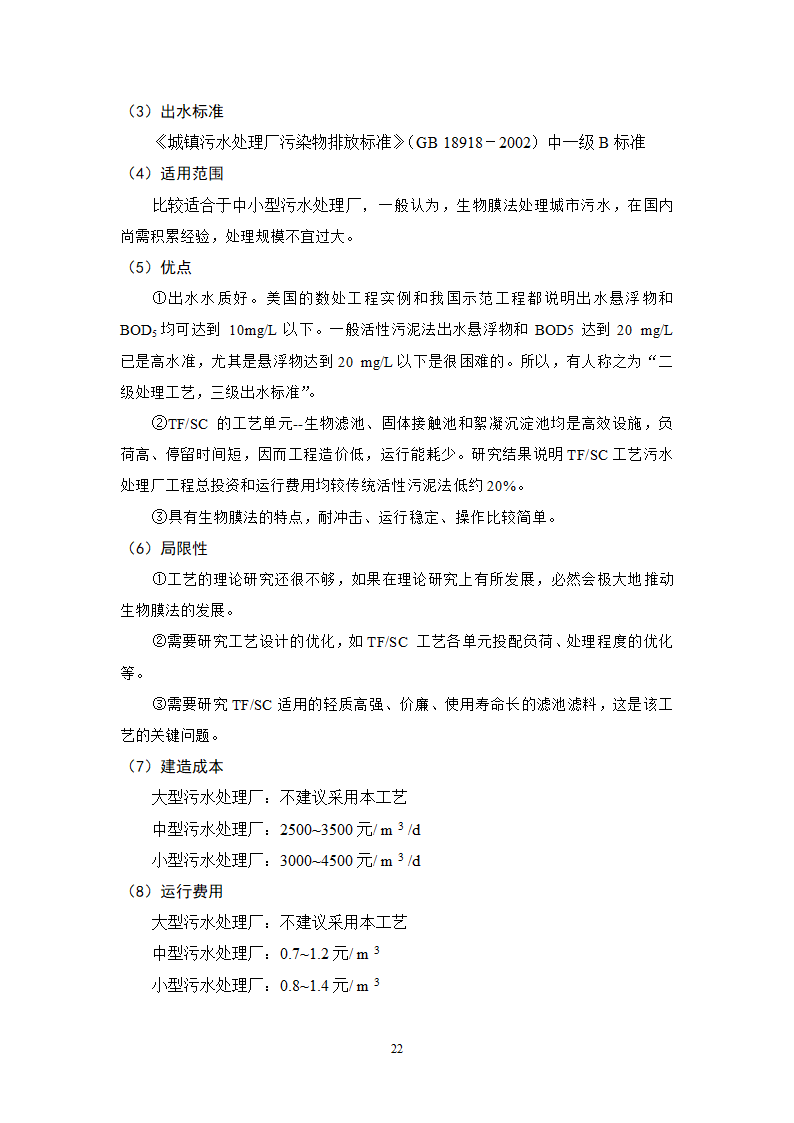 （3）出水标准

《城镇污水处理厂污染物排放标准》（GB 18918－2002）中一级 B 标准

（4）适用范围

比较适合于中小型污水处理厂，一般认为，生物膜法处理城市污水，在国内尚需积累经验，处理规模不宜过大。

（5）优点

①出水水质好。美国的数处工程实例和我国示范工程都说明出水悬浮物和 $BOD_5$ 均可达到 10mg/L 以下。一般活性污泥法出水悬浮物和 BOD5 达到 20 mg/L 已是高水准，尤其是悬浮物达到 20 mg/L 以下是很困难的。所以，有人称之为“二级处理工艺，三级出水标准”。

②TF/SC 的工艺单元--生物滤池、固体接触池和絮凝沉淀池均是高效设施，负荷高、停留时间短，因而工程造价低，运行能耗少。研究结果说明 TF/SC 工艺污水处理厂工程总投资和运行费用均较传统活性污泥法低约 20%。

③具有生物膜法的特点，耐冲击、运行稳定、操作比较简单。

（6）局限性

①工艺的理论研究还很不够，如果在理论研究上有所发展，必然会极大地推动生物膜法的发展。

②需要研究工艺设计的优化，如 TF/SC 工艺各单元投配负荷、处理程度的优化等。

③需要研究 TF/SC 适用的轻质高强、价廉、使用寿命长的滤池滤料，这是该工艺的关键问题。

（7）建造成本

大型污水处理厂：不建议采用本工艺

中型污水处理厂：2500~3500 元/ $m^3$ /d

小型污水处理厂：3000~4500 元/ $m^3$ /d

（8）运行费用

大型污水处理厂：不建议采用本工艺

中型污水处理厂：0.7~1.2 元/ $m^3$

小型污水处理厂：0.8~1.4 元/ $m^3$

22